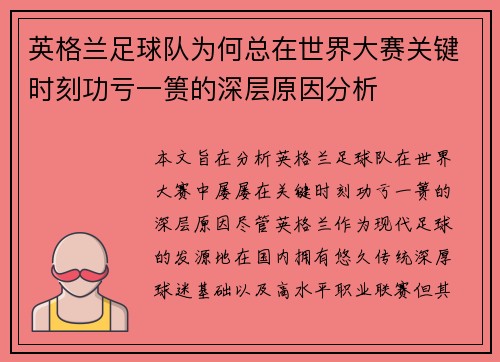 英格兰足球队为何总在世界大赛关键时刻功亏一篑的深层原因分析

本文旨在分析英格兰足球队在世界大赛中屡屡在关键时刻功亏一篑的深层原因尽管英格兰作为现代足球的发源地在国内拥有悠久传统深厚球迷基础以及高水平职业联赛但其